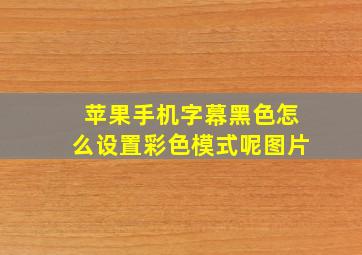 苹果手机字幕黑色怎么设置彩色模式呢图片